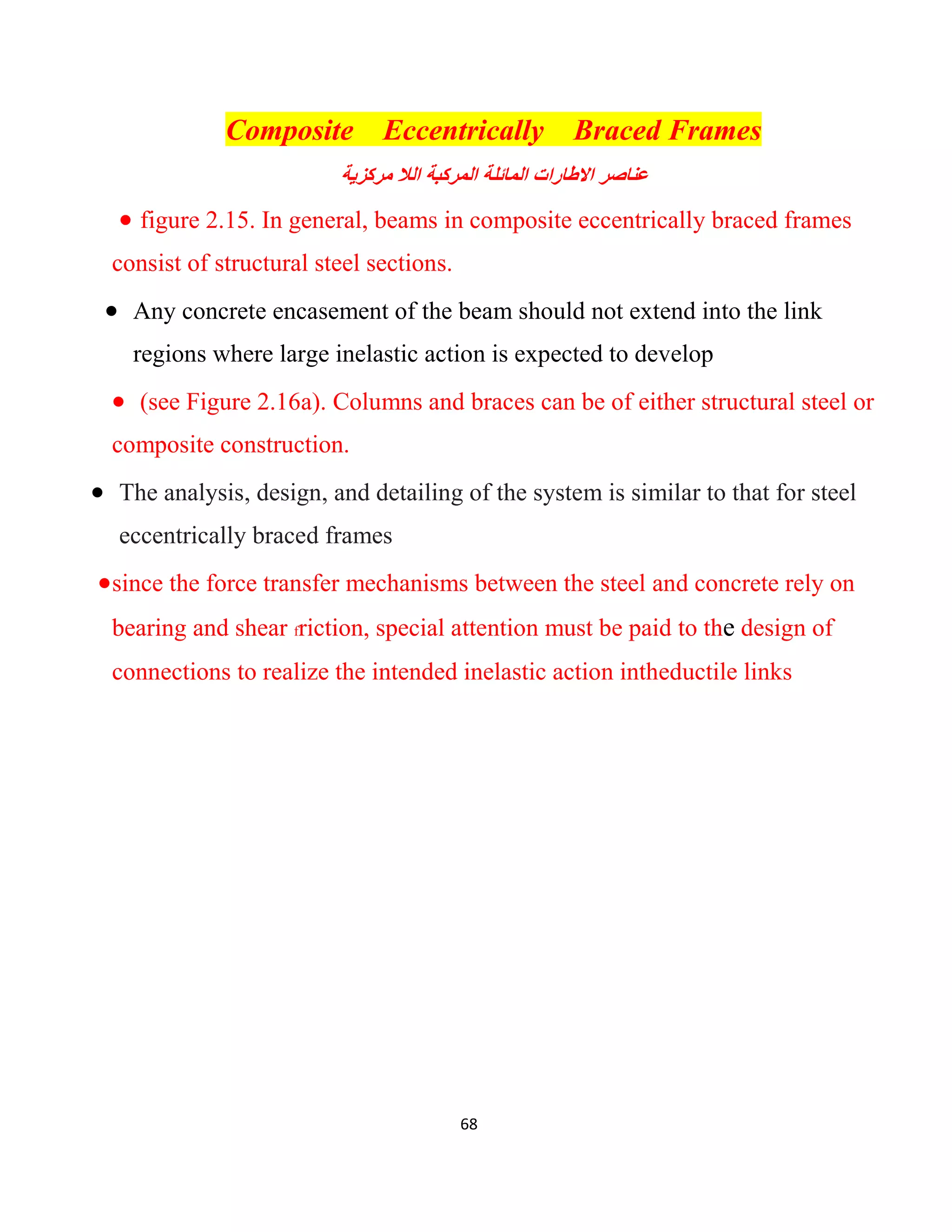 Composite Eccentrically Braced Frames

عناصر الاطارات المائلة المركبة اللا مركزية

• figure 2.15. In general, beams in composite eccentrically braced frames consist of structural steel sections.

• Any concrete encasement of the beam should not extend into the link regions where large inelastic action is expected to develop

• (see Figure 2.16a). Columns and braces can be of either structural steel or composite construction.

• The analysis, design, and detailing of the system is similar to that for steel eccentrically braced frames

•since the force transfer mechanisms between the steel and concrete rely on bearing and shear friction, special attention must be paid to the design of connections to realize the intended inelastic action intheductile links

68